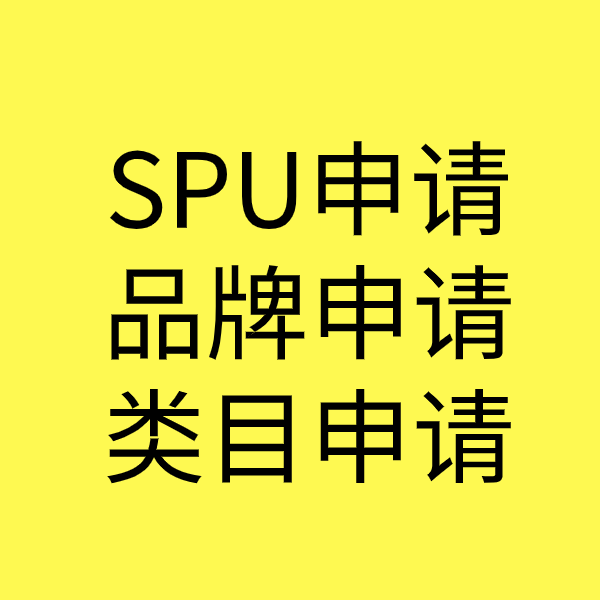 SPU申请
品牌申请
类目申请